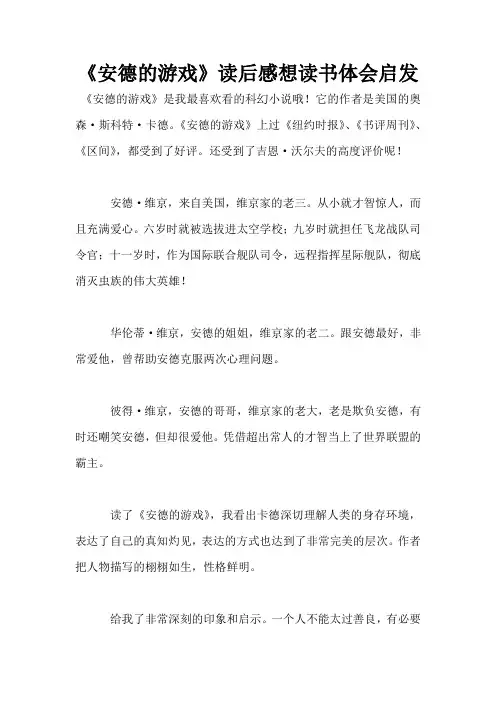 《安德的游戏》读后感想读书体会启发

《安德的游戏》是我最喜欢看的科幻小说哦！它的作者是美国的奥森·斯科特·卡德。《安德的游戏》上过《纽约时报》、《书评周刊》、《区间》，都受到了好评。还受到了吉恩·沃尔夫的高度评价呢！

安德·维京，来自美国，维京家的老三。从小就才智惊人，而且充满爱心。六岁时就被选拔进太空学校；九岁时就担任飞龙战队司令官；十一岁时，作为国际联合舰队司令，远程指挥星际舰队，彻底消灭虫族的伟大英雄！

华伦蒂·维京，安德的姐姐，维京家的老二。跟安德最好，非常爱他，曾帮助安德克服两次心理问题。

彼得·维京，安德的哥哥，维京家的老大，老是欺负安德，有时还嘲笑安德，但却很爱他。凭借超出常人的才智当上了世界联盟的霸主。

读了《安德的游戏》，我看出卡德深切理解人类的身存环境，表达了自己的真知灼见，表达的方式也达到了非常完美的层次。作者把人物描写的栩栩如生，性格鲜明。

给我了非常深刻的印象和启示。一个人不能太过善良，有必要